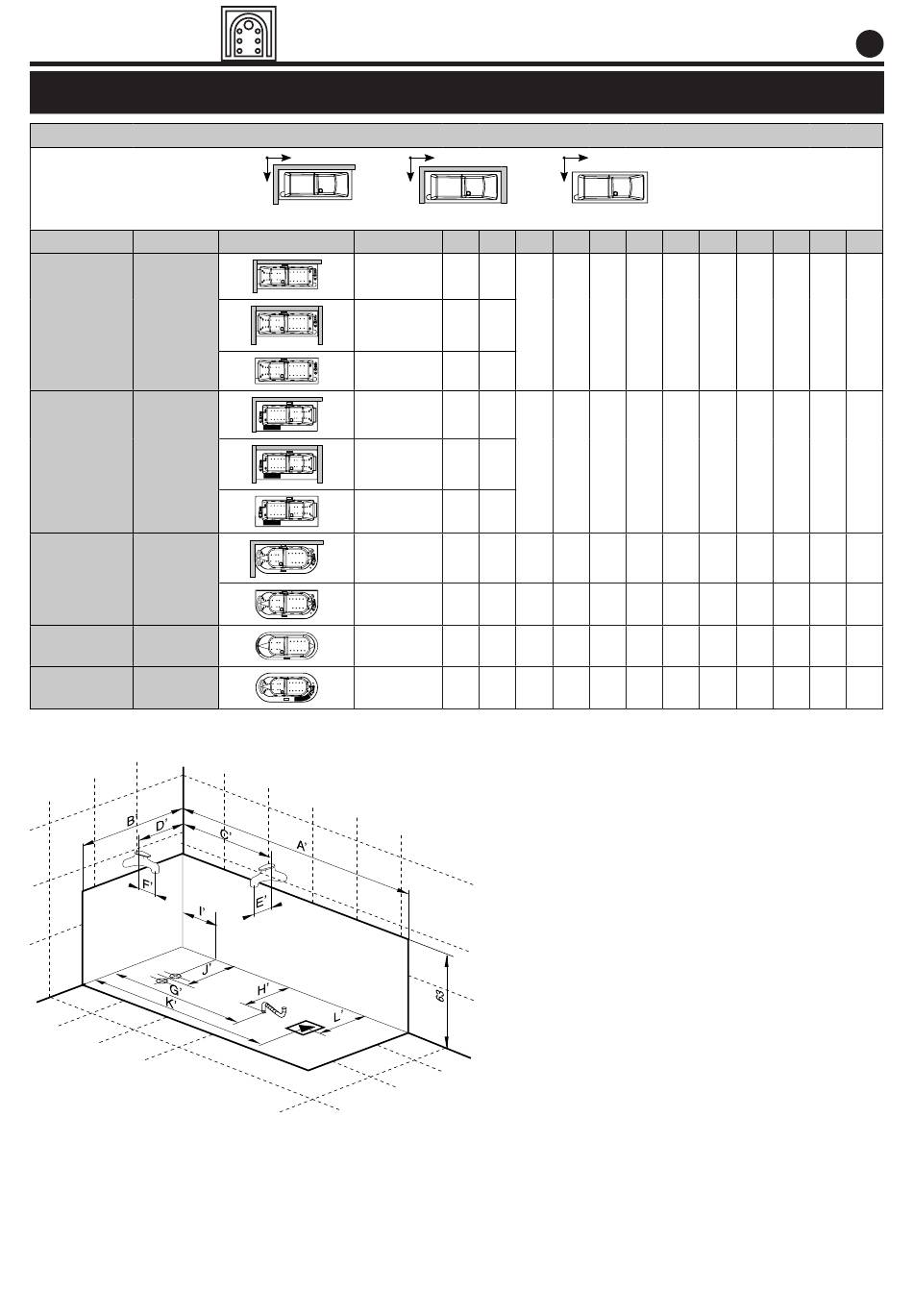 B'

D'

C'

A'

F'

E'

I'

J'

G'

H'

K'

L'

63